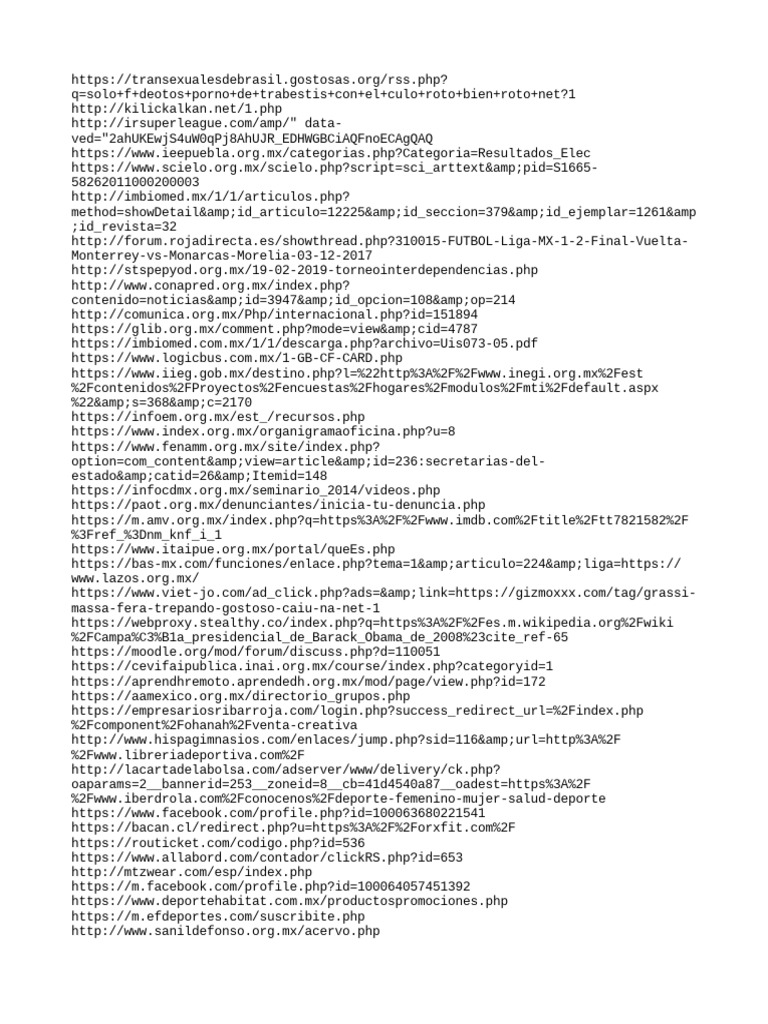 https://transexualesdebrasil.gostosas.org/rss.php?q=solo+f+deotos+porno+de+trabestis+con+el+culo+roto+bien+roto+net?1
http://kilickalkan.net/1.php
http://irsuperleague.com/amp/" data-ved="2ahUKEwjS4uW0qPj8AhUJR_EDHWGBCiAQFnoECAgQAQ
https://www.ieepuebla.org.mx/categorias.php?Categoria=Resultados_Elec
https://www.scielo.org.mx/scielo.php?script=sci_arttext&amp;pid=S1665-58262011000200003
http://imbiomed.mx/1/1/articulos.php?method=showDetail&amp;id_articulo=12225&amp;id_seccion=379&amp;id_ejemplar=1261&amp;id_revista=32
http://forum.rojadirecta.es/showthread.php?310015-FUTBOL-Liga-MX-1-2-Final-Vuelta-Monterrey-vs-Monarcas-Morelia-03-12-2017
http://stspepyod.org.mx/19-02-2019-torneointerdependencias.php
http://www.conapred.org.mx/index.php?contenido=noticias&amp;id=3947&amp;id_opcion=108&amp;op=214
http://comunica.org.mx/Php/internacional.php?id=151894
https://glib.org.mx/comment.php?mode=view&amp;cid=4787
https://imbiomed.com.mx/1/1/descarga.php?archivo=Uis073-05.pdf
https://www.logicbus.com.mx/1-GB-CF-CARD.php
https://www.iieg.gob.mx/destino.php?l=%22http%3A%2F%2Fwww.inegi.org.mx%2Fest%2Fcontenidos%2FProyectos%2Fencuestas%2Fhogares%2Fmodulos%2Fmti%2Fdefault.aspx%22&amp;s=368&amp;c=2170
https://infoem.org.mx/est_/recursos.php
https://www.index.org.mx/organigramaoficina.php?u=8
https://www.fenamm.org.mx/site/index.php?option=com_content&amp;view=article&amp;id=236:secretarias-del-estado&amp;catid=26&amp;Itemid=148
https://infocdmx.org.mx/seminario_2014/videos.php
https://paot.org.mx/denunciantes/inicia-tu-denuncia.php
https://m.amv.org.mx/index.php?q=https%3A%2F%2Fwww.imdb.com%2Ftitle%2Ftt7821582%2F%3Fref_%3Dnm_knf_i_1
https://www.itaipue.org.mx/portal/queEs.php
https://bas-mx.com/funciones/enlace.php?tema=1&amp;articulo=224&amp;liga=https://www.lazos.org.mx/
https://www.viet-jo.com/ad_click.php?ads=&amp;link=https://gizmoxxx.com/tag/grassi-massa-fera-trepando-gostoso-caiu-na-net-1
https://webproxy.stealthy.co/index.php?q=https%3A%2F%2Fes.m.wikipedia.org%2Fwiki%2FCampa%C3%B1a_presidencial_de_Barack_Obama_de_2008%23cite_ref-65
https://moodle.org/mod/forum/discuss.php?d=110051
https://cevifaipublica.inai.org.mx/course/index.php?categoryid=1
https://aprendhremoto.aprendedh.org.mx/mod/page/view.php?id=172
https://aamexico.org.mx/directorio_grupos.php
https://empresariosribarroja.com/login.php?success_redirect_url=%2Findex.php%2Fcomponent%2Fohanah%2Fventa-creativa
http://www.hispagimnasios.com/enlaces/jump.php?sid=116&amp;url=http%3A%2F%2Fwww.libreriadeportiva.com%2F
http://lacartadelabolsa.com/adserver/www/delivery/ck.php?oaparams=2__bannerid=253__zoneid=8__cb=41d4540a87__oadest=https%3A%2F%2Fwww.iberdrola.com%2Fconocenos%2Fdeporte-femenino-mujer-salud-deporte
https://www.facebook.com/profile.php?id=100063680221541
https://bacan.cl/redirect.php?u=https%3A%2F%2Forxfit.com%2F
https://routicket.com/codigo.php?id=536
https://www.allabord.com/contador/clickRS.php?id=653
http://mtzwear.com/esp/index.php
https://m.facebook.com/profile.php?id=100064057451392
https://www.deportehabitat.com.mx/productospromociones.php
https://m.efdeportes.com/suscribite.php
http://www.sanildefonso.org.mx/acervo.php